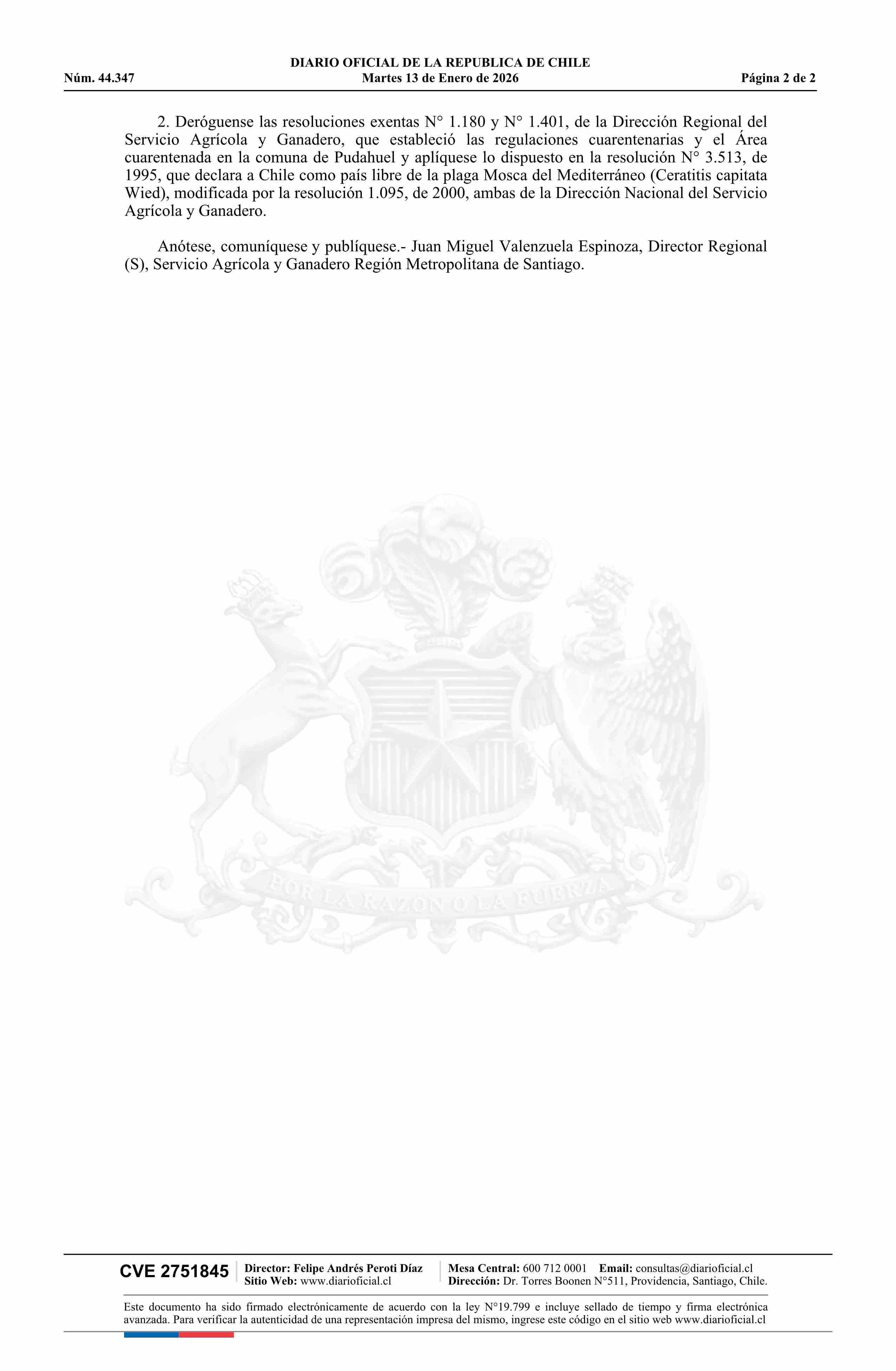 DIARIO OFICIAL DE LA REPUBLICA DE CHILE
Núm. 44.347 Martes 13 de Enero de 2026 Página 2 de 2

2. Deróguense las resoluciones exentas N° 1.180 y N° 1.401, de la Dirección Regional del Servicio Agrícola y Ganadero, que estableció las regulaciones cuarentenarias y el Área cuarentenada en la comuna de Pudahuel y aplíquese lo dispuesto en la resolución N° 3.513, de 1995, que declara a Chile como país libre de la plaga Mosca del Mediterráneo (Ceratitis capitata Wied), modificada por la resolución 1.095, de 2000, ambas de la Dirección Nacional del Servicio Agrícola y Ganadero.

Anótese, comuníquese y publíquese.- Juan Miguel Valenzuela Espinoza, Director Regional (S), Servicio Agrícola y Ganadero Región Metropolitana de Santiago.

CVE 2751845

Director: Felipe Andrés Peroti Díaz
Sitio Web: www.diarioficial.cl

Mesa Central: 600 712 0001 Email: consultas@diarioficial.cl
Dirección: Dr. Torres Boonen N°511, Providencia, Santiago, Chile.

Este documento ha sido firmado electrónicamente de acuerdo con la ley N°19.799 e incluye sellado de tiempo y firma electrónica avanzada. Para verificar la autenticidad de una representación impresa del mismo, ingrese este código en el sitio web www.diarioficial.cl

POR LA RAZON O LA FUERZA